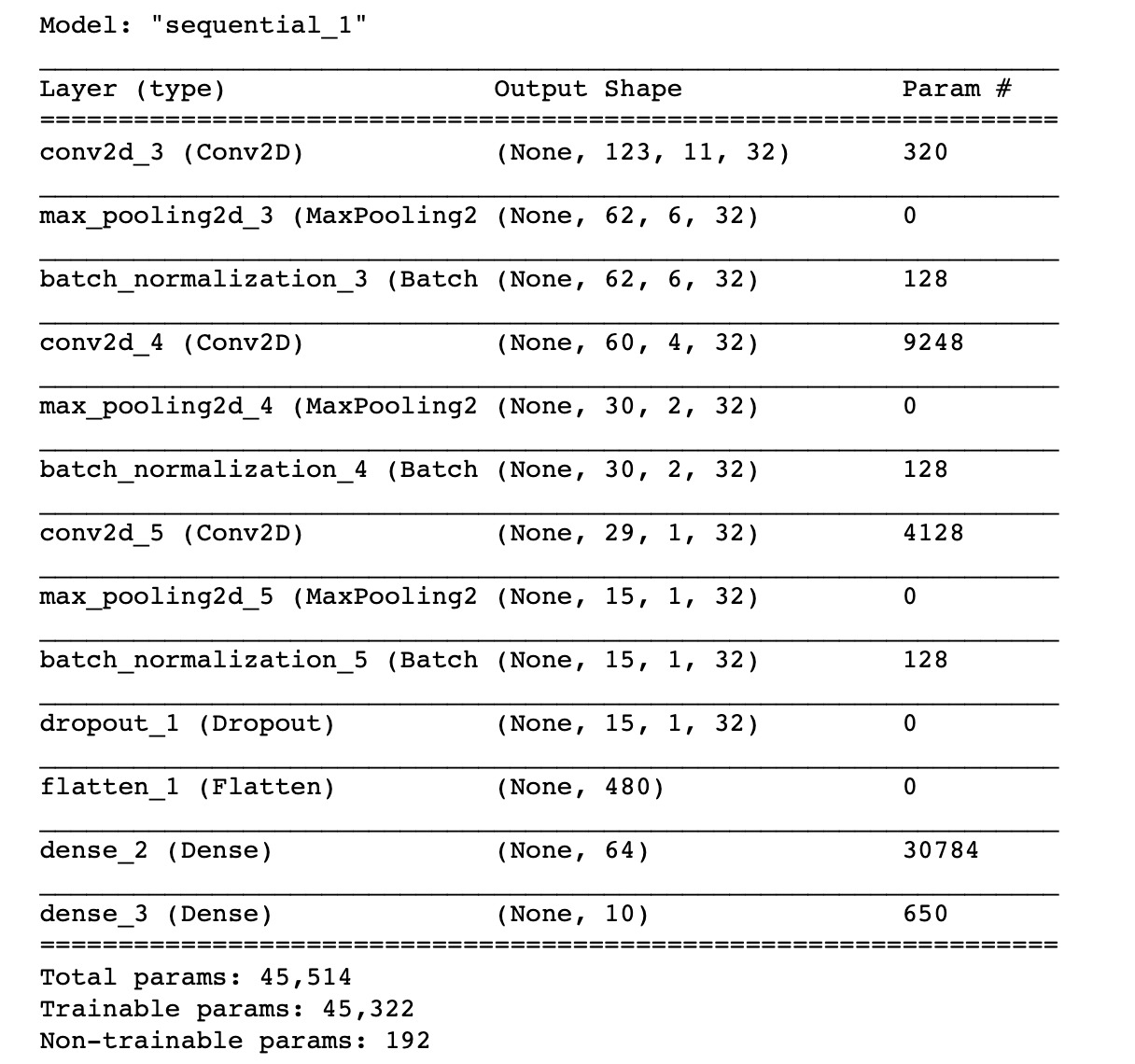 Model: "sequential_1"

| Layer (type) | Output Shape | Param # |
|---|---|---|
| conv2d_3 (Conv2D) | (None, 123, 11, 32) | 320 |
| max_pooling2d_3 (MaxPooling2 | (None, 62, 6, 32) | 0 |
| batch_normalization_3 (Batch | (None, 62, 6, 32) | 128 |
| conv2d_4 (Conv2D) | (None, 60, 4, 32) | 9248 |
| max_pooling2d_4 (MaxPooling2 | (None, 30, 2, 32) | 0 |
| batch_normalization_4 (Batch | (None, 30, 2, 32) | 128 |
| conv2d_5 (Conv2D) | (None, 29, 1, 32) | 4128 |
| max_pooling2d_5 (MaxPooling2 | (None, 15, 1, 32) | 0 |
| batch_normalization_5 (Batch | (None, 15, 1, 32) | 128 |
| dropout_1 (Dropout) | (None, 15, 1, 32) | 0 |
| flatten_1 (Flatten) | (None, 480) | 0 |
| dense_2 (Dense) | (None, 64) | 30784 |
| dense_3 (Dense) | (None, 10) | 650 |

Total params: 45,514
Trainable params: 45,322
Non-trainable params: 192